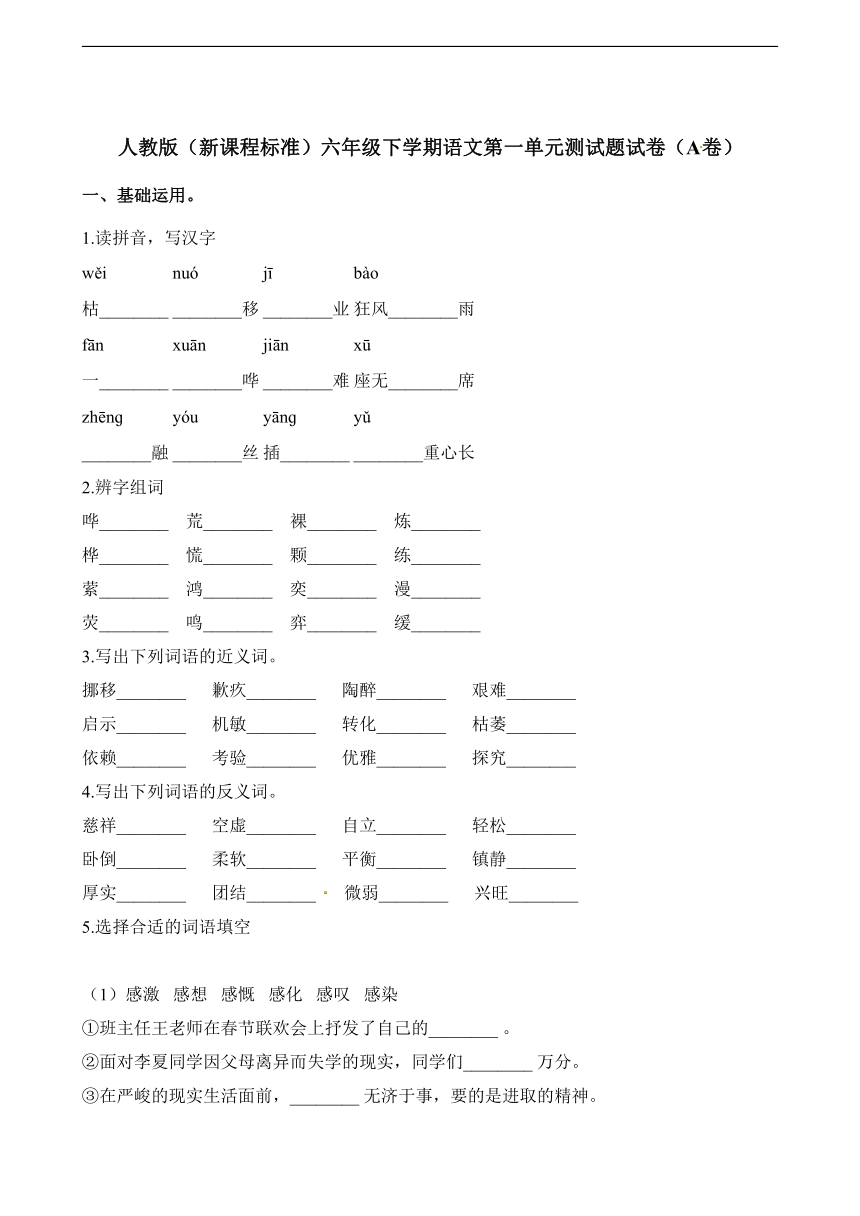 人教版（新课程标准）六年级下学期语文第一单元测试题试卷（A卷）

一、基础运用。

1.读拼音，写汉字

wěi　　nuó　　jī　　bào

枯________ ________移 ________业 狂风________雨

fān　　xuān　　jiān　　xū

一________ ________哗 ________难 座无________席

zhēng　　yóu　　yāng　　yǔ

________融 ________丝 插________ ________重心长

2.辨字组词

哗________　荒________　裸________　炼________

桦________　慌________　颗________　练________

萦________　鸿________　奕________　漫________

荧________　鸣________　弈________　缓________

3.写出下列词语的近义词。

挪移________　歉疚________　陶醉________　艰难________

启示________　机敏________　转化________　枯萎________

依赖________　考验________　优雅________　探究________

4.写出下列词语的反义词。

慈祥________　空虚________　自立________　轻松________

卧倒________　柔软________　平衡________　镇静________

厚实________　团结________　微弱________　兴旺________

5.选择合适的词语填空

（1）感激　感想　感慨　感化　感叹　感染

①班主任王老师在春节联欢会上抒发了自己的________ 。

②面对李夏同学因父母离异而失学的现实，同学们________ 万分。

③在严峻的现实生活面前，________ 无济于事，要的是进取的精神。